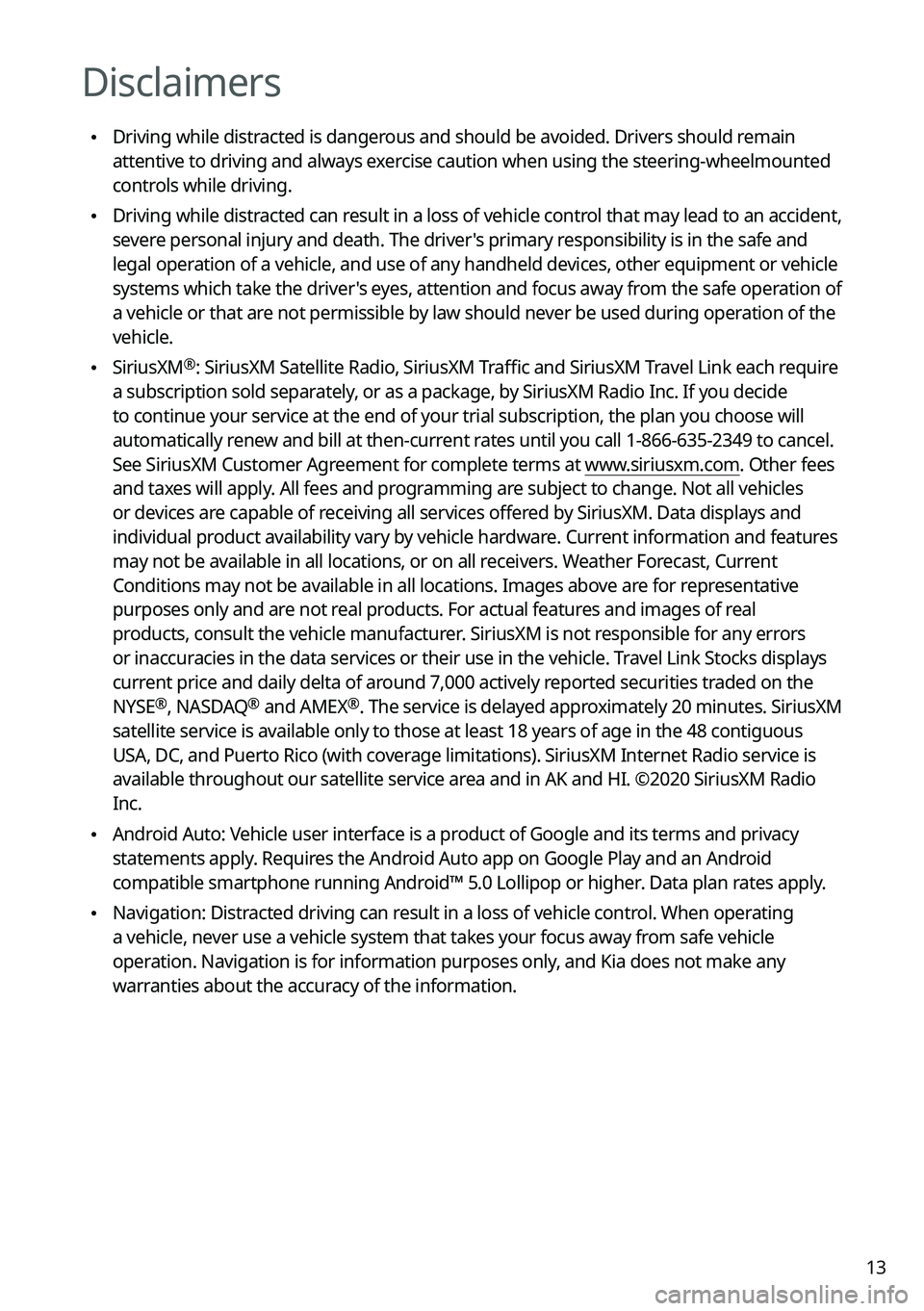 Disclaimers

• Driving while distracted is dangerous and should be avoided. Drivers should remain attentive to driving and always exercise caution when using the steering-wheelmounted controls while driving.

• Driving while distracted can result in a loss of vehicle control that may lead to an accident, severe personal injury and death. The driver's primary responsibility is in the safe and legal operation of a vehicle, and use of any handheld devices, other equipment or vehicle systems which take the driver's eyes, attention and focus away from the safe operation of a vehicle or that are not permissible by law should never be used during operation of the vehicle.

• SiriusXM®: SiriusXM Satellite Radio, SiriusXM Traffic and SiriusXM Travel Link each require a subscription sold separately, or as a package, by SiriusXM Radio Inc. If you decide to continue your service at the end of your trial subscription, the plan you choose will automatically renew and bill at then-current rates until you call 1-866-635-2349 to cancel. See SiriusXM Customer Agreement for complete terms at www.siriusxm.com. Other fees and taxes will apply. All fees and programming are subject to change. Not all vehicles or devices are capable of receiving all services offered by SiriusXM. Data displays and individual product availability vary by vehicle hardware. Current information and features may not be available in all locations, or on all receivers. Weather Forecast, Current Conditions may not be available in all locations. Images above are for representative purposes only and are not real products. For actual features and images of real products, consult the vehicle manufacturer. SiriusXM is not responsible for any errors or inaccuracies in the data services or their use in the vehicle. Travel Link Stocks displays current price and daily delta of around 7,000 actively reported securities traded on the NYSE®, NASDAQ® and AMEX®. The service is delayed approximately 20 minutes. SiriusXM satellite service is available only to those at least 18 years of age in the 48 contiguous USA, DC, and Puerto Rico (with coverage limitations). SiriusXM Internet Radio service is available throughout our satellite service area and in AK and HI. ©2020 SiriusXM Radio Inc.

• Android Auto: Vehicle user interface is a product of Google and its terms and privacy statements apply. Requires the Android Auto app on Google Play and an Android compatible smartphone running Android™ 5.0 Lollipop or higher. Data plan rates apply.

• Navigation: Distracted driving can result in a loss of vehicle control. When operating a vehicle, never use a vehicle system that takes your focus away from safe vehicle operation. Navigation is for information purposes only, and Kia does not make any warranties about the accuracy of the information.

13

carmanualsonline.info